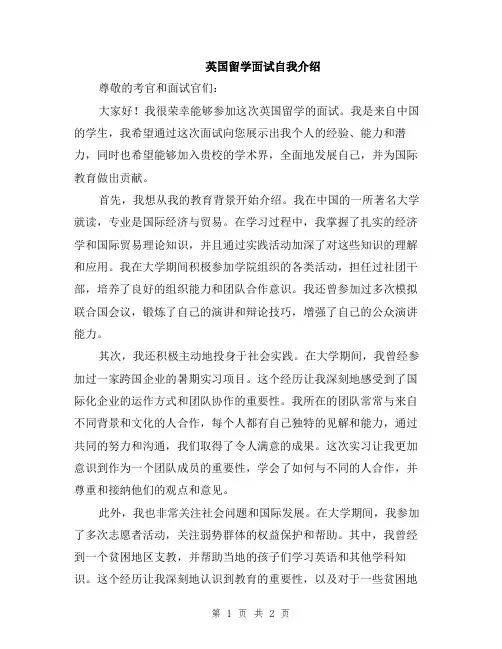 英国留学面试自我介绍

尊敬的考官和面试官们:

大家好！我很荣幸能够参加这次英国留学的面试。我是来自中国的学生，我希望通过这次面试向您展示出我个人的经验、能力和潜力，同时也希望能够加入贵校的学术界，全面地发展自己，并为国际教育做出贡献。

首先，我想从我的教育背景开始介绍。我在中国的一所著名大学就读，专业是国际经济与贸易。在学习过程中，我掌握了扎实的经济学和国际贸易理论知识，并且通过实践活动加深了对这些知识的理解和应用。我在大学期间积极参加学院组织的各类活动，担任过社团干部，培养了良好的组织能力和团队合作意识。我还曾参加过多次模拟联合国会议，锻炼了自己的演讲和辩论技巧，增强了自己的公众演讲能力。

其次，我还积极主动地投身于社会实践。在大学期间，我曾经参加过一家跨国企业的暑期实习项目。这个经历让我深刻地感受到了国际化企业的运作方式和团队协作的重要性。我所在的团队常常与来自不同背景和文化的人合作，每个人都有自己独特的见解和能力，通过共同的努力和沟通，我们取得了令人满意的成果。这次实习让我更加意识到作为一个团队成员的重要性，学会了如何与不同的人合作，并尊重和接纳他们的观点和意见。

此外，我也非常关注社会问题和国际发展。在大学期间，我参加了多次志愿者活动，关注弱势群体的权益保护和帮助。其中，我曾经到一个贫困地区支教，并帮助当地的孩子们学习英语和其他学科知识。这个经历让我深刻地认识到教育的重要性，以及对于一些贫困地

第 1 页 共 2 页